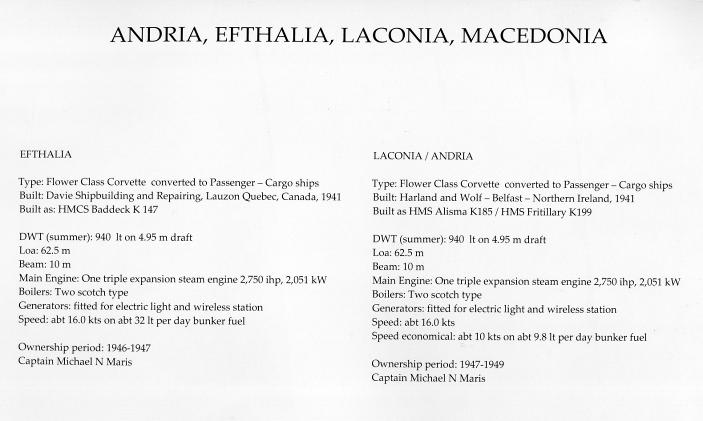 ANDRIA, EFTHALIA, LACONIA, MACEDONIA

EFTHALIA

Type: Flower Class Corvette converted to Passenger – Cargo ships
Built: Davie Shipbuilding and Repairing, Lauzon Quebec, Canada, 1941
Built as: HMCS Baddeck K 147

DWT (summer): 940 lt on 4.95 m draft
Loa: 62.5 m
Beam: 10 m
Main Engine: One triple expansion steam engine 2,750 ihp, 2,051 kW
Boilers: Two scotch type
Generators: fitted for electric light and wireless station
Speed: abt 16.0 kts on abt 32 lt per day bunker fuel

Ownership period: 1946-1947
Captain Michael N Maris

LACONIA / ANDRIA

Type: Flower Class Corvette converted to Passenger – Cargo ships
Built: Harland and Wolf – Belfast – Northern Ireland, 1941
Built as HMS Alisma K185 / HMS Fritillary K199

DWT (summer): 940 lt on 4.95 m draft
Loa: 62.5 m
Beam: 10 m
Main Engine: One triple expansion steam engine 2,750 ihp, 2,051 kW
Boilers: Two scotch type
Generators: fitted for electric light and wireless station
Speed: abt 16.0 kts
Speed economical: abt 10 kts on abt 9.8 lt per day bunker fuel

Ownership period: 1947-1949
Captain Michael N Maris